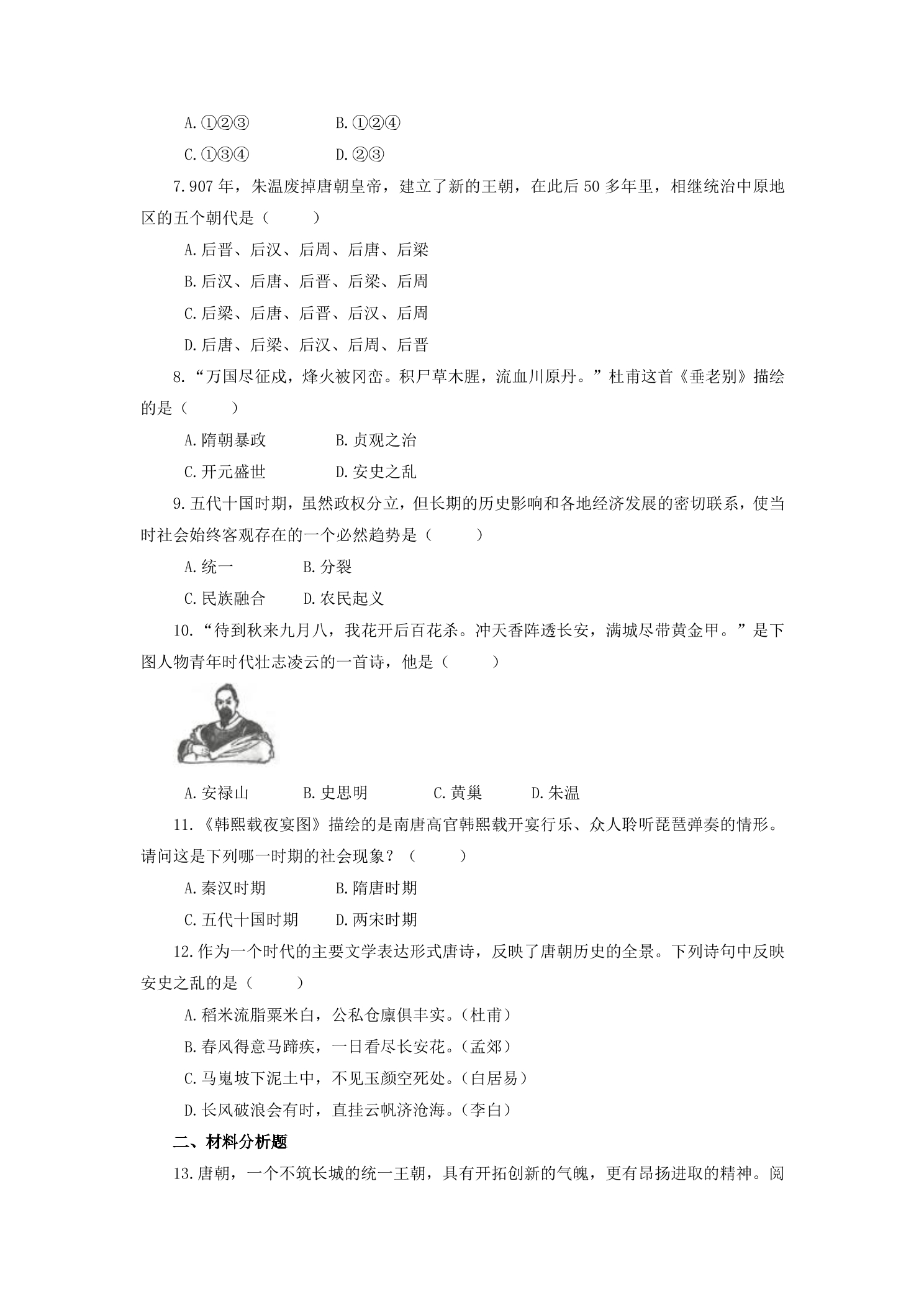 A.①②③ B.①②④

C.①③④ D.②③

7.907年，朱温废掉唐朝皇帝，建立了新的王朝，在此后50多年里，相继统治中原地区的五个朝代是（ ）

A.后晋、后汉、后周、后唐、后梁

B.后汉、后唐、后晋、后梁、后周

C.后梁、后唐、后晋、后汉、后周

D.后唐、后梁、后汉、后周、后晋

8.“万国尽征戍，烽火被冈峦。积尸草木腥，流血川原丹。”杜甫这首《垂老别》描绘的是（ ）

A.隋朝暴政 B.贞观之治

C.开元盛世 D.安史之乱

9.五代十国时期，虽然政权分立，但长期的历史影响和各地经济发展的密切联系，使当时社会始终客观存在的一个必然趋势是（ ）

A.统一 B.分裂

C.民族融合 D.农民起义

10.“待到秋来九月八，我花开后百花杀。冲天香阵透长安，满城尽带黄金甲。”是下图人物青年时代壮志凌云的一首诗，他是（ ）

A.安禄山 B.史思明 C.黄巢 D.朱温

11.《韩熙载夜宴图》描绘的是南唐高官韩熙载开宴行乐、众人聆听琵琶弹奏的情形。请问这是下列哪一时期的社会现象？（ ）

A.秦汉时期 B.隋唐时期

C.五代十国时期 D.两宋时期

12.作为一个时代的主要文学表达形式唐诗，反映了唐朝历史的全景。下列诗句中反映安史之乱的是（ ）

A.稻米流脂粟米白，公私仓廪俱丰实。(杜甫)

B.春风得意马蹄疾，一日看尽长安花。(孟郊)

C.马嵬坡下泥土中，不见玉颜空死处。(白居易)

D.长风破浪会有时，直挂云帆济沧海。(李白)

二、材料分析题

13.唐朝，一个不筑长城的统一王朝，具有开拓创新的气魄，更有昂扬进取的精神。阅